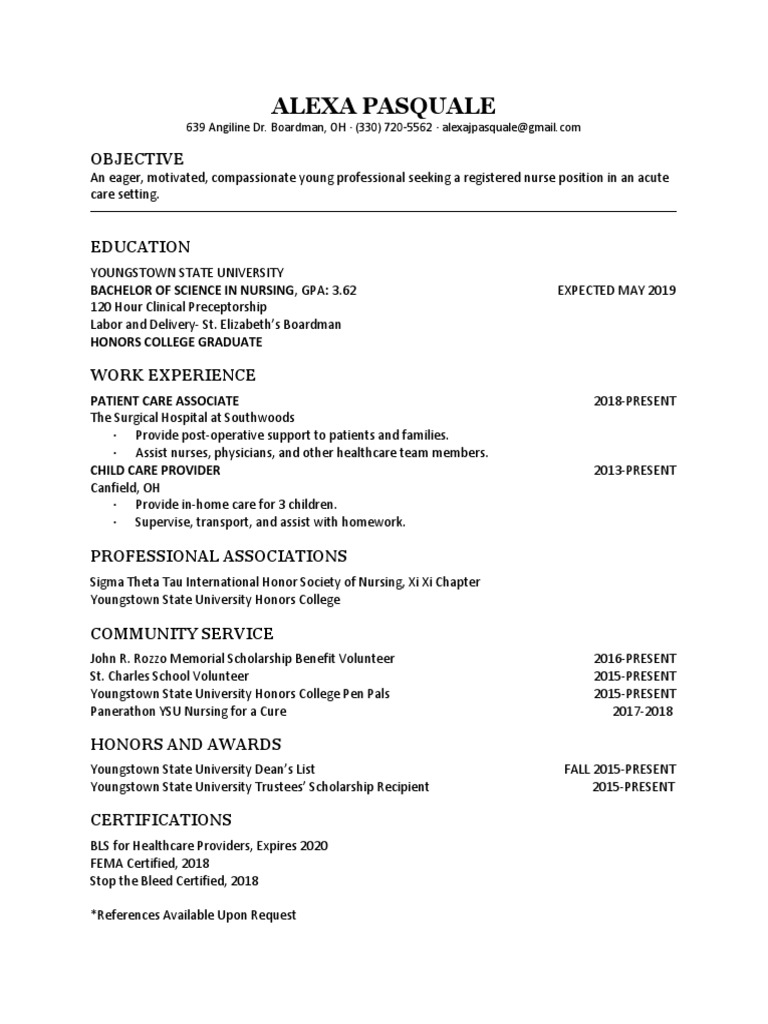 ALEXA PASQUALE

639 Angiline Dr. Boardman, OH · (330) 720-5562 · alexajpasquale@gmail.com

OBJECTIVE

An eager, motivated, compassionate young professional seeking a registered nurse position in an acute care setting.

EDUCATION

YOUNGSTOWN STATE UNIVERSITY
BACHELOR OF SCIENCE IN NURSING, GPA: 3.62 EXPECTED MAY 2019
120 Hour Clinical Preceptorship
Labor and Delivery- St. Elizabeth's Boardman
HONORS COLLEGE GRADUATE

WORK EXPERIENCE

PATIENT CARE ASSOCIATE 2018-PRESENT
The Surgical Hospital at Southwoods
· Provide post-operative support to patients and families.
· Assist nurses, physicians, and other healthcare team members.
CHILD CARE PROVIDER 2013-PRESENT
Canfield, OH
· Provide in-home care for 3 children.
· Supervise, transport, and assist with homework.

PROFESSIONAL ASSOCIATIONS

Sigma Theta Tau International Honor Society of Nursing, Xi Xi Chapter
Youngstown State University Honors College

COMMUNITY SERVICE

John R. Rozzo Memorial Scholarship Benefit Volunteer 2016-PRESENT
St. Charles School Volunteer 2015-PRESENT
Youngstown State University Honors College Pen Pals 2015-PRESENT
Panerathon YSU Nursing for a Cure 2017-2018

HONORS AND AWARDS

Youngstown State University Dean's List FALL 2015-PRESENT
Youngstown State University Trustees' Scholarship Recipient 2015-PRESENT

CERTIFICATIONS

BLS for Healthcare Providers, Expires 2020
FEMA Certified, 2018
Stop the Bleed Certified, 2018

*References Available Upon Request